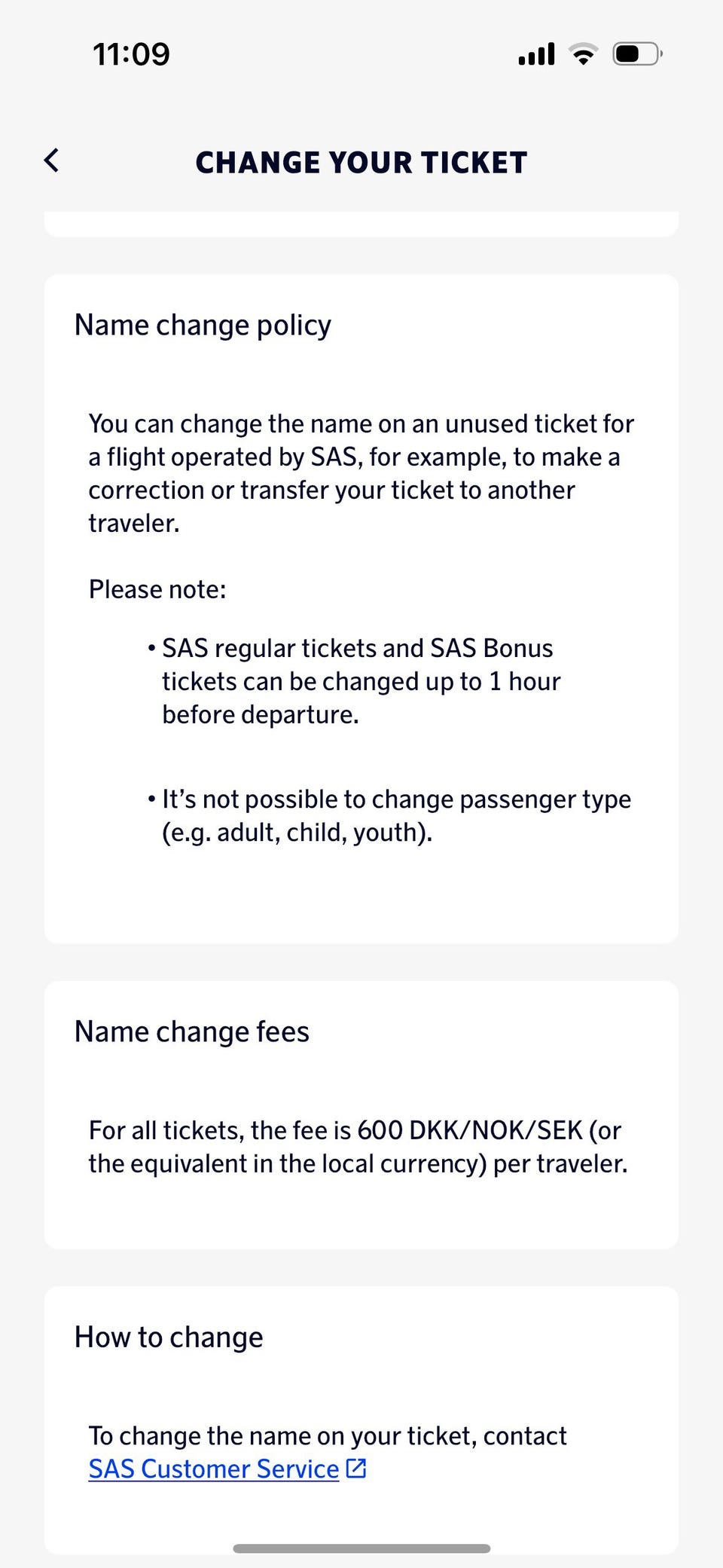 11:09

CHANGE YOUR TICKET

Name change policy

You can change the name on an unused ticket for a flight operated by SAS, for example, to make a correction or transfer your ticket to another traveler.

Please note:

• SAS regular tickets and SAS Bonus tickets can be changed up to 1 hour before departure.

• It's not possible to change passenger type (e.g. adult, child, youth).

Name change fees

For all tickets, the fee is 600 DKK/NOK/SEK (or the equivalent in the local currency) per traveler.

How to change

To change the name on your ticket, contact SAS Customer Service